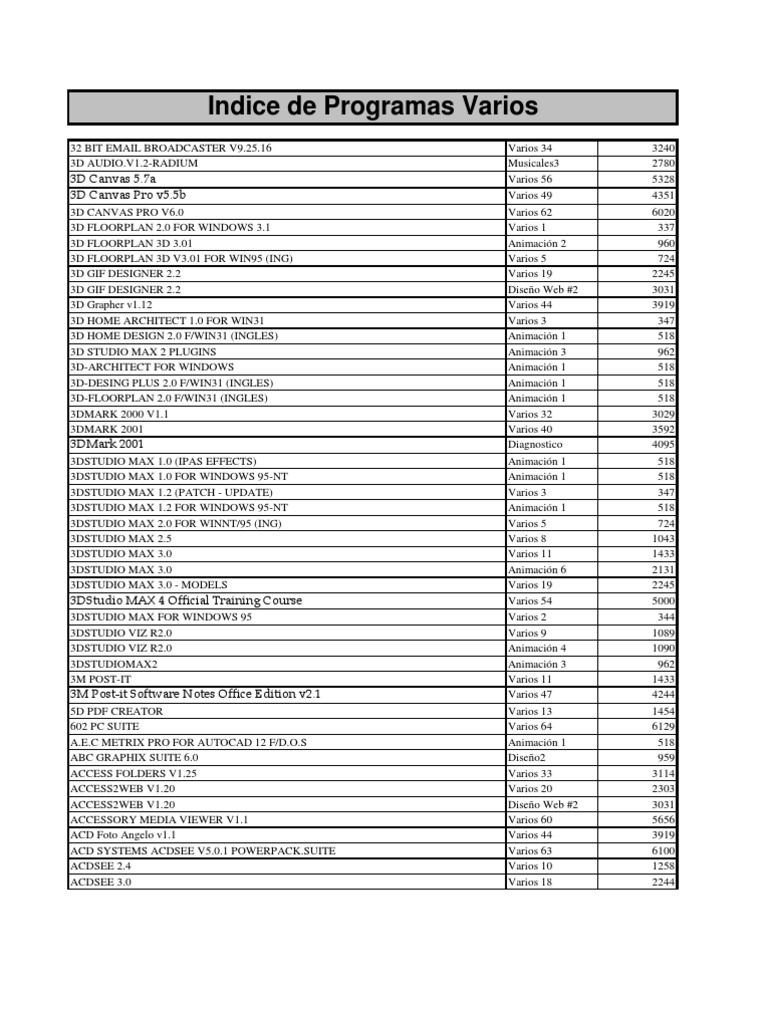 Indice de Programas Varios

| | | |
|---|---|---|
| 32 BIT EMAIL BROADCASTER V9.25.16 | Varios 34 | 3240 |
| 3D AUDIO.V1.2-RADIUM | Musicales3 | 2780 |
| 3D Canvas 5.7a | Varios 56 | 5328 |
| 3D Canvas Pro v5.5b | Varios 49 | 4351 |
| 3D CANVAS PRO V6.0 | Varios 62 | 6020 |
| 3D FLOORPLAN 2.0 FOR WINDOWS 3.1 | Varios 1 | 337 |
| 3D FLOORPLAN 3D 3.01 | Animación 2 | 960 |
| 3D FLOORPLAN 3D V3.01 FOR WIN95 (ING) | Varios 5 | 724 |
| 3D GIF DESIGNER 2.2 | Varios 19 | 2245 |
| 3D GIF DESIGNER 2.2 | Diseño Web #2 | 3031 |
| 3D Grapher v1.12 | Varios 44 | 3919 |
| 3D HOME ARCHITECT 1.0 FOR WIN31 | Varios 3 | 347 |
| 3D HOME DESIGN 2.0 F/WIN31 (INGLES) | Animación 1 | 518 |
| 3D STUDIO MAX 2 PLUGINS | Animación 3 | 962 |
| 3D-ARCHITECT FOR WINDOWS | Animación 1 | 518 |
| 3D-DESING PLUS 2.0 F/WIN31 (INGLES) | Animación 1 | 518 |
| 3D-FLOORPLAN 2.0 F/WIN31 (INGLES) | Animación 1 | 518 |
| 3DMARK 2000 V1.1 | Varios 32 | 3029 |
| 3DMARK 2001 | Varios 40 | 3592 |
| 3DMark 2001 | Diagnostico | 4095 |
| 3DSTUDIO MAX 1.0 (IPAS EFFECTS) | Animación 1 | 518 |
| 3DSTUDIO MAX 1.0 FOR WINDOWS 95-NT | Animación 1 | 518 |
| 3DSTUDIO MAX 1.2 (PATCH - UPDATE) | Varios 3 | 347 |
| 3DSTUDIO MAX 1.2 FOR WINDOWS 95-NT | Animación 1 | 518 |
| 3DSTUDIO MAX 2.0 FOR WINNT/95 (ING) | Varios 5 | 724 |
| 3DSTUDIO MAX 2.5 | Varios 8 | 1043 |
| 3DSTUDIO MAX 3.0 | Varios 11 | 1433 |
| 3DSTUDIO MAX 3.0 | Animación 6 | 2131 |
| 3DSTUDIO MAX 3.0 - MODELS | Varios 19 | 2245 |
| 3DStudio MAX 4 Official Training Course | Varios 54 | 5000 |
| 3DSTUDIO MAX FOR WINDOWS 95 | Varios 2 | 344 |
| 3DSTUDIO VIZ R2.0 | Varios 9 | 1089 |
| 3DSTUDIO VIZ R2.0 | Animación 4 | 1090 |
| 3DSTUDIOMAX2 | Animación 3 | 962 |
| 3M POST-IT | Varios 11 | 1433 |
| 3M Post-it Software Notes Office Edition v2.1 | Varios 47 | 4244 |
| 5D PDF CREATOR | Varios 13 | 1454 |
| 602 PC SUITE | Varios 64 | 6129 |
| A.E.C METRIX PRO FOR AUTOCAD 12 F/D.O.S | Animación 1 | 518 |
| ABC GRAPHIX SUITE 6.0 | Diseño2 | 959 |
| ACCESS FOLDERS V1.25 | Varios 33 | 3114 |
| ACCESS2WEB V1.20 | Varios 20 | 2303 |
| ACCESS2WEB V1.20 | Diseño Web #2 | 3031 |
| ACCESSORY MEDIA VIEWER V1.1 | Varios 60 | 5656 |
| ACD Foto Angelo v1.1 | Varios 44 | 3919 |
| ACD SYSTEMS ACDSEE V5.0.1 POWERPACK.SUITE | Varios 63 | 6100 |
| ACDSEE 2.4 | Varios 10 | 1258 |
| ACDSEE 3.0 | Varios 18 | 2244 |